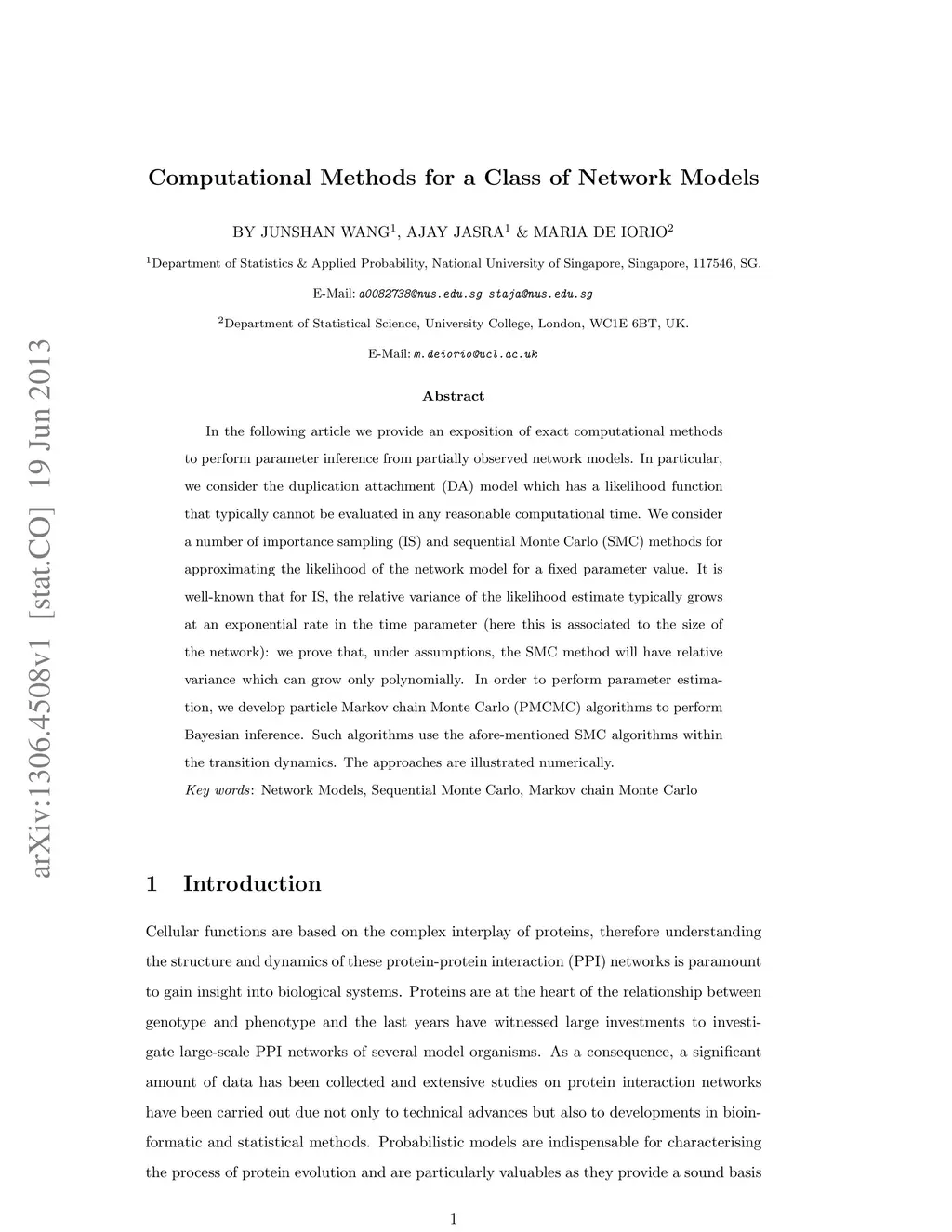 arXiv:1306.4508v1 [stat.CO] 19 Jun 2013

Computational Methods for a Class of Network Models

BY JUNSHAN WANG$^1$, AJAY JASRA$^1$ & MARIA DE IORIO$^2$

$^1$Department of Statistics & Applied Probability, National University of Singapore, Singapore, 117546, SG.

E-Mail: a0082738@nus.edu.sg staja@nus.edu.sg

$^2$Department of Statistical Science, University College, London, WC1E 6BT, UK.

E-Mail: m.deiorio@ucl.ac.uk

Abstract

In the following article we provide an exposition of exact computational methods to perform parameter inference from partially observed network models. In particular, we consider the duplication attachment (DA) model which has a likelihood function that typically cannot be evaluated in any reasonable computational time. We consider a number of importance sampling (IS) and sequential Monte Carlo (SMC) methods for approximating the likelihood of the network model for a fixed parameter value. It is well-known that for IS, the relative variance of the likelihood estimate typically grows at an exponential rate in the time parameter (here this is associated to the size of the network): we prove that, under assumptions, the SMC method will have relative variance which can grow only polynomially. In order to perform parameter estimation, we develop particle Markov chain Monte Carlo (PMCMC) algorithms to perform Bayesian inference. Such algorithms use the afore-mentioned SMC algorithms within the transition dynamics. The approaches are illustrated numerically.

Key words: Network Models, Sequential Monte Carlo, Markov chain Monte Carlo

1 Introduction

Cellular functions are based on the complex interplay of proteins, therefore understanding the structure and dynamics of these protein-protein interaction (PPI) networks is paramount to gain insight into biological systems. Proteins are at the heart of the relationship between genotype and phenotype and the last years have witnessed large investments to investigate large-scale PPI networks of several model organisms. As a consequence, a significant amount of data has been collected and extensive studies on protein interaction networks have been carried out due not only to technical advances but also to developments in bioinformatic and statistical methods. Probabilistic models are indispensable for characterising the process of protein evolution and are particularly valuables as they provide a sound basis

1